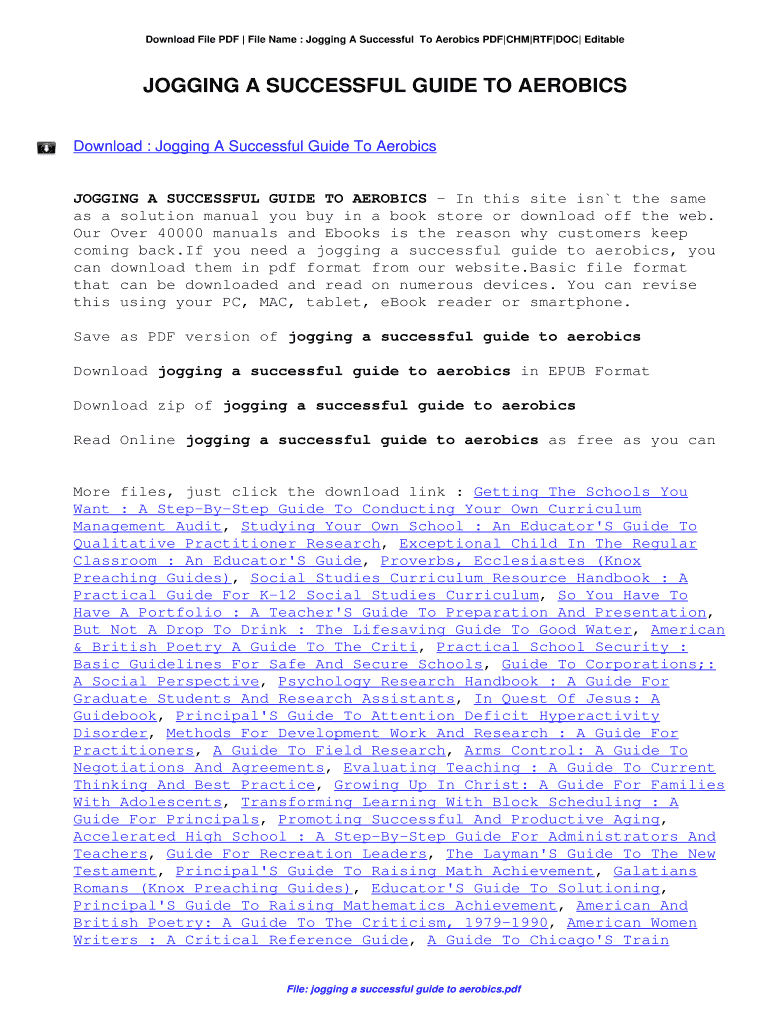 Download File PDF | File Name : Jogging A Successful To Aerobics PDF|CHM|RTF|DOC| Editable

JOGGING A SUCCESSFUL GUIDE TO AEROBICS

Download : Jogging A Successful Guide To Aerobics

JOGGING A SUCCESSFUL GUIDE TO AEROBICS - In this site isn`t the same as a solution manual you buy in a book store or download off the web. Our Over 40000 manuals and Ebooks is the reason why customers keep coming back.If you need a jogging a successful guide to aerobics, you can download them in pdf format from our website.Basic file format that can be downloaded and read on numerous devices. You can revise this using your PC, MAC, tablet, eBook reader or smartphone.

Save as PDF version of jogging a successful guide to aerobics

Download jogging a successful guide to aerobics in EPUB Format

Download zip of jogging a successful guide to aerobics

Read Online jogging a successful guide to aerobics as free as you can

More files, just click the download link : Getting The Schools You Want : A Step-By-Step Guide To Conducting Your Own Curriculum Management Audit, Studying Your Own School : An Educator'S Guide To Qualitative Practitioner Research, Exceptional Child In The Regular Classroom : An Educator'S Guide, Proverbs, Ecclesiastes (Knox Preaching Guides), Social Studies Curriculum Resource Handbook : A Practical Guide For K-12 Social Studies Curriculum, So You Have To Have A Portfolio : A Teacher'S Guide To Preparation And Presentation, But Not A Drop To Drink : The Lifesaving Guide To Good Water, American & British Poetry A Guide To The Criti, Practical School Security : Basic Guidelines For Safe And Secure Schools, Guide To Corporations;: A Social Perspective, Psychology Research Handbook : A Guide For Graduate Students And Research Assistants, In Quest Of Jesus: A Guidebook, Principal'S Guide To Attention Deficit Hyperactivity Disorder, Methods For Development Work And Research : A Guide For Practitioners, A Guide To Field Research, Arms Control: A Guide To Negotiations And Agreements, Evaluating Teaching : A Guide To Current Thinking And Best Practice, Growing Up In Christ: A Guide For Families With Adolescents, Transforming Learning With Block Scheduling : A Guide For Principals, Promoting Successful And Productive Aging, Accelerated High School : A Step-By-Step Guide For Administrators And Teachers, Guide For Recreation Leaders, The Layman'S Guide To The New Testament, Principal'S Guide To Raising Math Achievement, Galatians Romans (Knox Preaching Guides), Educator'S Guide To Solutioning, Principal'S Guide To Raising Mathematics Achievement, American And British Poetry: A Guide To The Criticism, 1979-1990, American Women Writers : A Critical Reference Guide, A Guide To Chicago'S Train

File: jogging a successful guide to aerobics.pdf